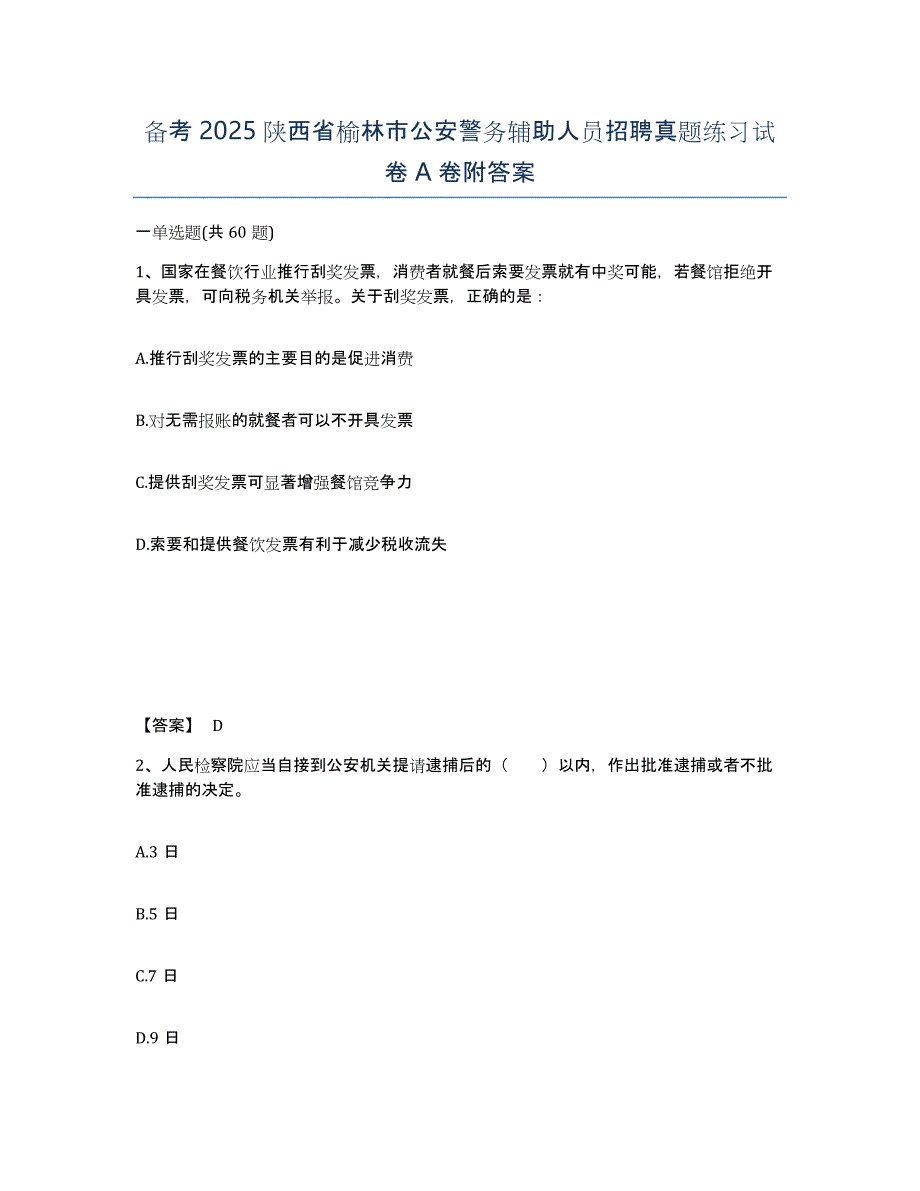 备考 2025 陕西省榆林市公安警务辅助人员招聘真题练习试卷 A 卷附答案

一单选题(共 60 题)

1、国家在餐饮行业推行刮奖发票，消费者就餐后索要发票就有中奖可能，若餐馆拒绝开具发票，可向税务机关举报。关于刮奖发票，正确的是：

A.推行刮奖发票的主要目的是促进消费

B.对无需报账的就餐者可以不开具发票

C.提供刮奖发票可显著增强餐馆竞争力

D.索要和提供餐饮发票有利于减少税收流失

【答案】 D

2、人民检察院应当自接到公安机关提请逮捕后的（　　）以内，作出批准逮捕或者不批准逮捕的决定。

A.3 日

B.5 日

C.7 日

D.9 日